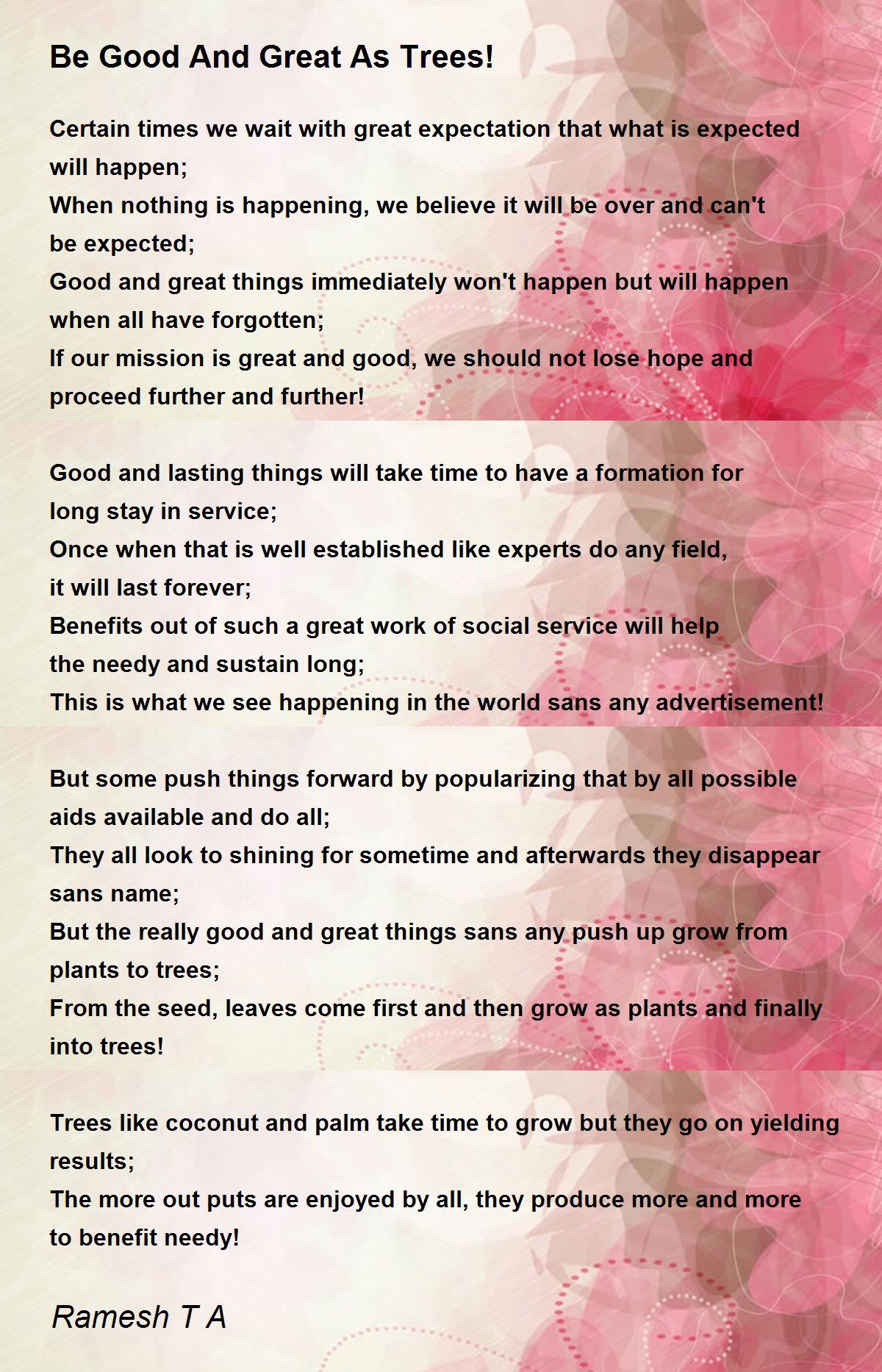 Be Good And Great As Trees!

Certain times we wait with great expectation that what is expected will happen;
When nothing is happening, we believe it will be over and can't be expected;
Good and great things immediately won't happen but will happen when all have forgotten;
If our mission is great and good, we should not lose hope and proceed further and further!

Good and lasting things will take time to have a formation for long stay in service;
Once when that is well established like experts do any field, it will last forever;
Benefits out of such a great work of social service will help the needy and sustain long;
This is what we see happening in the world sans any advertisement!

But some push things forward by popularizing that by all possible aids available and do all;
They all look to shining for sometime and afterwards they disappear sans name;
But the really good and great things sans any push up grow from plants to trees;
From the seed, leaves come first and then grow as plants and finally into trees!

Trees like coconut and palm take time to grow but they go on yielding results;
The more out puts are enjoyed by all, they produce more and more to benefit needy!

Ramesh T A